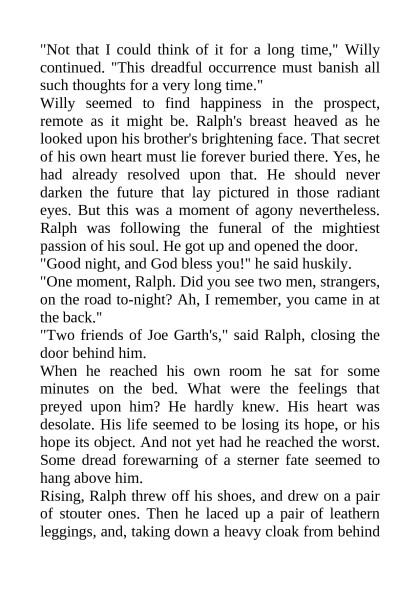 "Not that I could think of it for a long time," Willy continued. "This dreadful occurrence must banish all such thoughts for a very long time."

Willy seemed to find happiness in the prospect, remote as it might be. Ralph's breast heaved as he looked upon his brother's brightening face. That secret of his own heart must lie forever buried there. Yes, he had already resolved upon that. He should never darken the future that lay pictured in those radiant eyes. But this was a moment of agony nevertheless. Ralph was following the funeral of the mightiest passion of his soul. He got up and opened the door.

"Good night, and God bless you!" he said huskily.

"One moment, Ralph. Did you see two men, strangers, on the road to-night? Ah, I remember, you came in at the back."

"Two friends of Joe Garth's," said Ralph, closing the door behind him.

When he reached his own room he sat for some minutes on the bed. What were the feelings that preyed upon him? He hardly knew. His heart was desolate. His life seemed to be losing its hope, or his hope its object. And not yet had he reached the worst. Some dread forewarning of a sterner fate seemed to hang above him.

Rising, Ralph threw off his shoes, and drew on a pair of stouter ones. Then he laced up a pair of leathern leggings, and, taking down a heavy cloak from behind